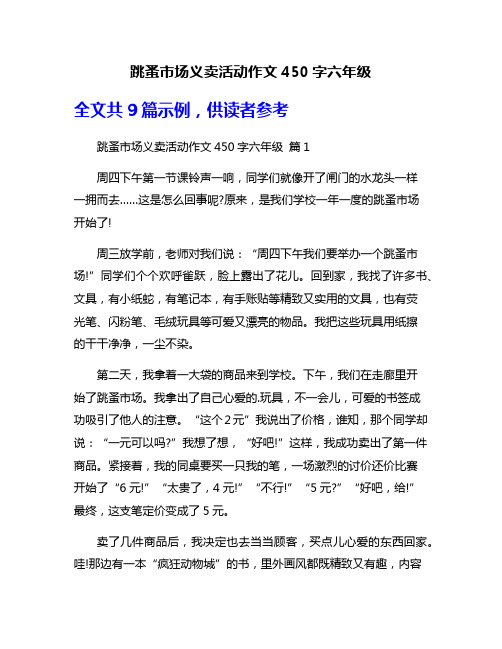 跳蚤市场义卖活动作文 450 字六年级

全文共 9 篇示例，供读者参考

跳蚤市场义卖活动作文 450 字六年级 篇 1

周四下午第一节课铃声一响，同学们就像开了闸门的水龙头一样一拥而去......这是怎么回事呢?原来，是我们学校一年一度的跳蚤市场开始了!

周三放学前，老师对我们说：“周四下午我们要举办一个跳蚤市场!”同学们个个欢呼雀跃，脸上露出了花儿。回到家，我找了许多书、文具，有小纸蛇，有笔记本，有手账贴等精致又实用的文具，也有荧光笔、闪粉笔、毛绒玩具等可爱又漂亮的物品。我把这些玩具用纸擦的干干净净，一尘不染。

第二天，我拿着一大袋的商品来到学校。下午，我们在走廊里开始了跳蚤市场。我拿出了自己心爱的.玩具，不一会儿，可爱的书签成功吸引了他人的注意。“这个 2 元”我说出了价格，谁知，那个同学却说：“一元可以吗?”我想了想，“好吧!”这样，我成功卖出了第一件商品。紧接着，我的同桌要买一只我的笔，一场激烈的讨价还价比赛开始了“6 元!”“太贵了，4 元!”“不行!”“5 元?”“好吧，给!”最终，这支笔定价变成了 5 元。

卖了几件商品后，我决定也去当当顾客，买点儿心爱的东西回家。哇!那边有一本“疯狂动物城”的书，里外画风都既精致又有趣，内容